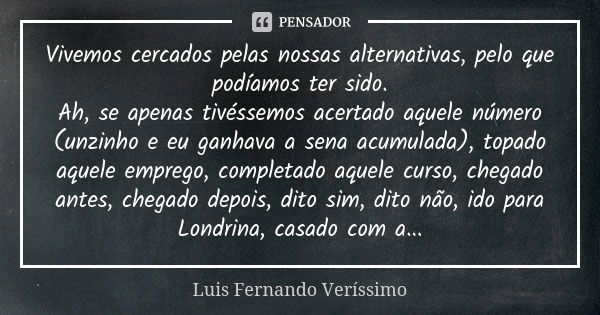 PENSADOR

Vivemos cercados pelas nossas alternativas, pelo que podíamos ter sido.
Ah, se apenas tivéssemos acertado aquele número (unzinho e eu ganhava a sena acumulada), topado aquele emprego, completado aquele curso, chegado antes, chegado depois, dito sim, dito não, ido para Londrina, casado com a...

Luis Fernando Veríssimo